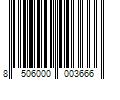 8 506000 003666